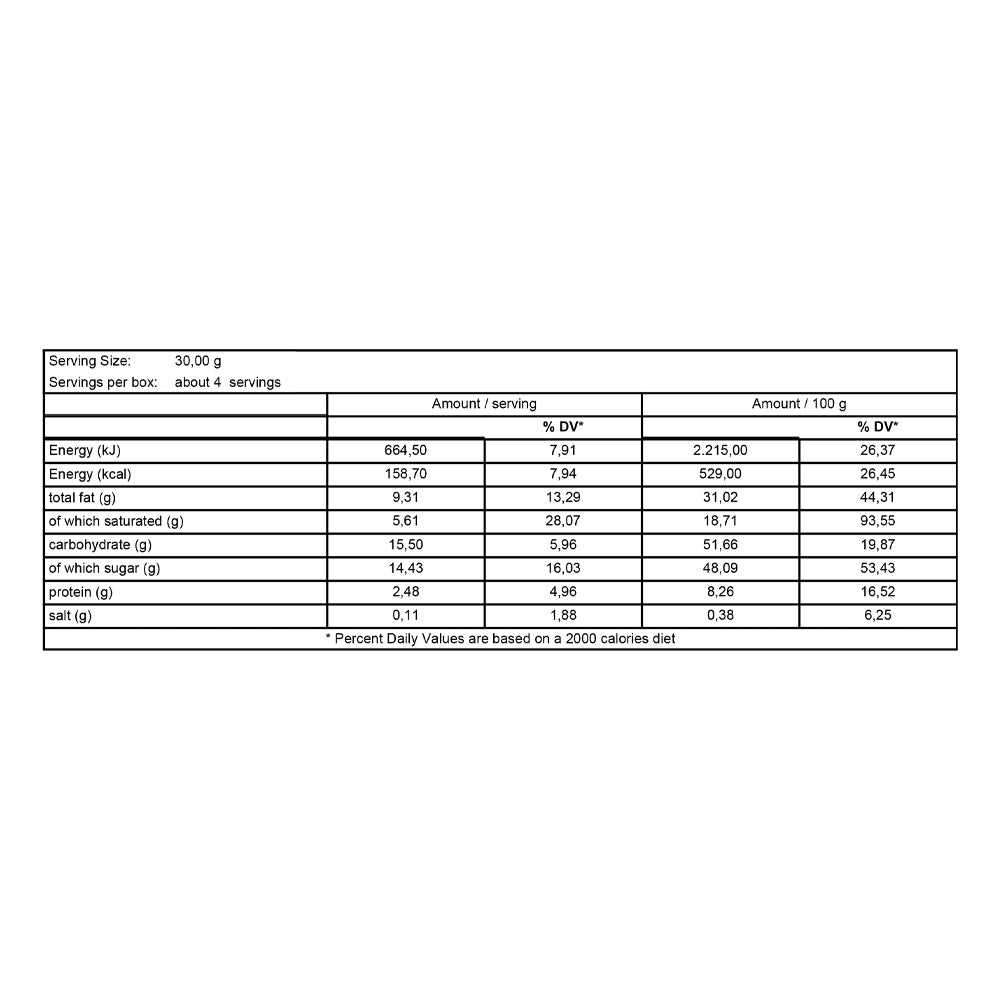 Serving Size: 30,00 g
Servings per box: about 4 servings

| | Amount / serving | | Amount / 100 g | |
|---|---|---|---|---|
| | | % DV* | | % DV* |
| Energy (kJ) | 664,50 | 7,91 | 2.215,00 | 26,37 |
| Energy (kcal) | 158,70 | 7,94 | 529,00 | 26,45 |
| total fat (g) | 9,31 | 13,29 | 31,02 | 44,31 |
| of which saturated (g) | 5,61 | 28,07 | 18,71 | 93,55 |
| carbohydrate (g) | 15,50 | 5,96 | 51,66 | 19,87 |
| of which sugar (g) | 14,43 | 16,03 | 48,09 | 53,43 |
| protein (g) | 2,48 | 4,96 | 8,26 | 16,52 |
| salt (g) | 0,11 | 1,88 | 0,38 | 6,25 |

* Percent Daily Values are based on a 2000 calories diet